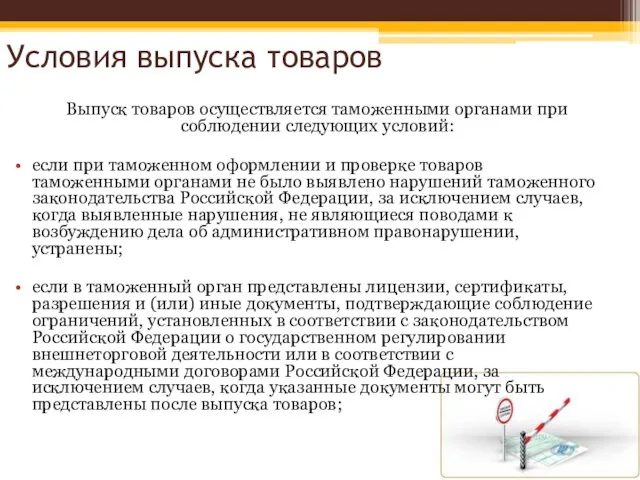 Условия выпуска товаров

Выпуск товаров осуществляется таможенными органами при соблюдении следующих условий:

• если при таможенном оформлении и проверке товаров таможенными органами не было выявлено нарушений таможенного законодательства Российской Федерации, за исключением случаев, когда выявленные нарушения, не являющиеся поводами к возбуждению дела об административном правонарушении, устранены;

• если в таможенный орган представлены лицензии, сертификаты, разрешения и (или) иные документы, подтверждающие соблюдение ограничений, установленных в соответствии с законодательством Российской Федерации о государственном регулировании внешнеторговой деятельности или в соответствии с международными договорами Российской Федерации, за исключением случаев, когда указанные документы могут быть представлены после выпуска товаров;